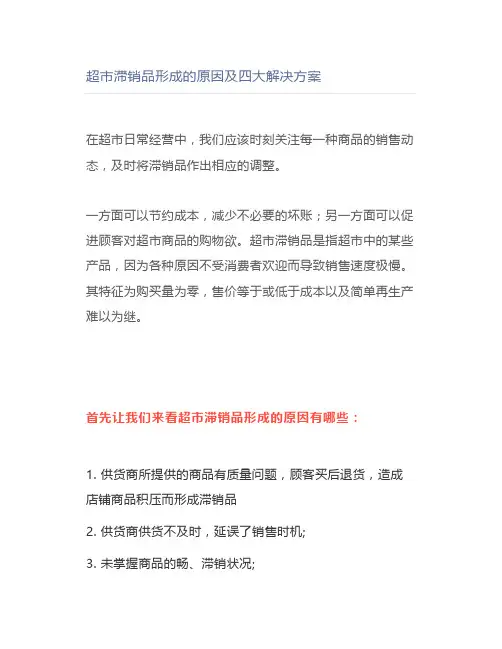 超市滞销品形成的原因及四大解决方案

在超市日常经营中，我们应该时刻关注每一种商品的销售动态，及时将滞销品作出相应的调整。

一方面可以节约成本，减少不必要的坏账；另一方面可以促进顾客对超市商品的购物欲。超市滞销品是指超市中的某些产品，因为各种原因不受消费者欢迎而导致销售速度极慢。其特征为购买量为零，售价等于或低于成本以及简单再生产难以为继。

首先让我们来看超市滞销品形成的原因有哪些：

1. 供货商所提供的商品有质量问题，顾客买后退货，造成店铺商品积压而形成滞销品

2. 供货商供货不及时，延误了销售时机;

3. 未掌握商品的畅、滞销状况;